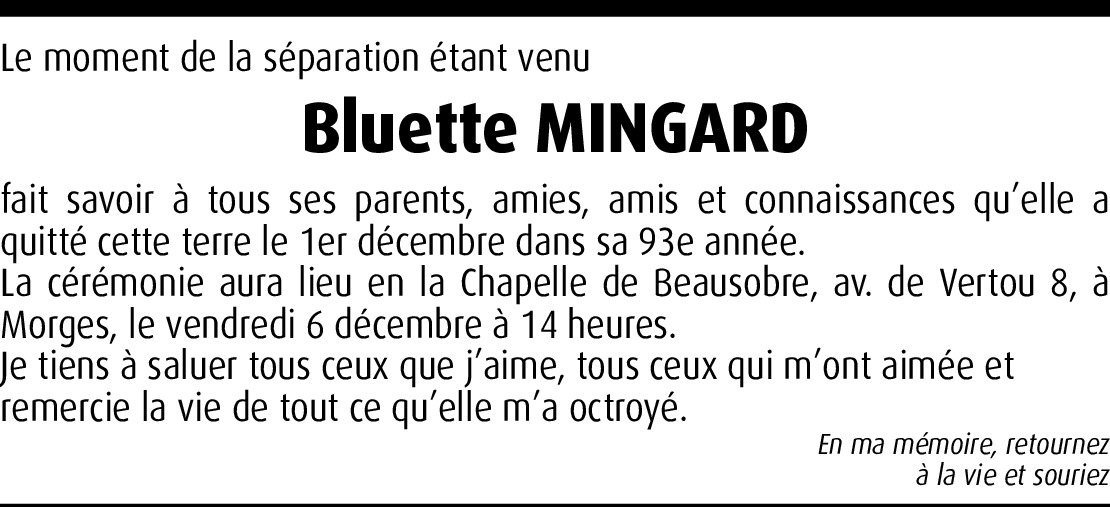 Le moment de la séparation étant venu

Bluette MINGARD

fait savoir à tous ses parents, amies, amis et connaissances qu'elle a quitté cette terre le 1er décembre dans sa 93e année.

La cérémonie aura lieu en la Chapelle de Beausobre, av. de Vertou 8, à Morges, le vendredi 6 décembre à 14 heures.

Je tiens à saluer tous ceux que j'aime, tous ceux qui m'ont aimée et remercie la vie de tout ce qu'elle m'a octroyé.

En ma mémoire, retournez
à la vie et souriez